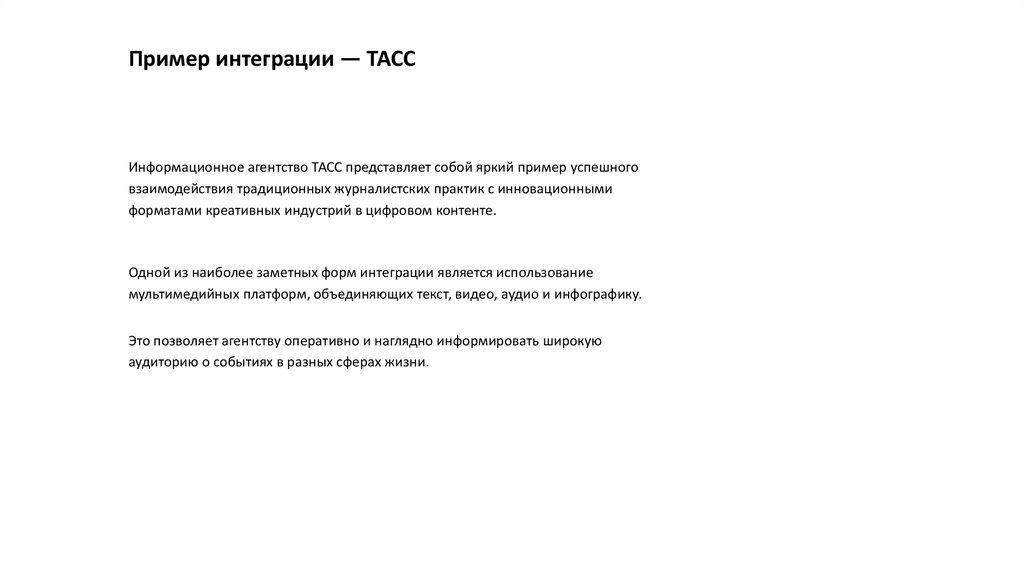 Пример интеграции — ТАСС

Информационное агентство ТАСС представляет собой яркий пример успешного взаимодействия традиционных журналистских практик с инновационными форматами креативных индустрий в цифровом контенте.

Одной из наиболее заметных форм интеграции является использование мультимедийных платформ, объединяющих текст, видео, аудио и инфографику.

Это позволяет агентству оперативно и наглядно информировать широкую аудиторию о событиях в разных сферах жизни.